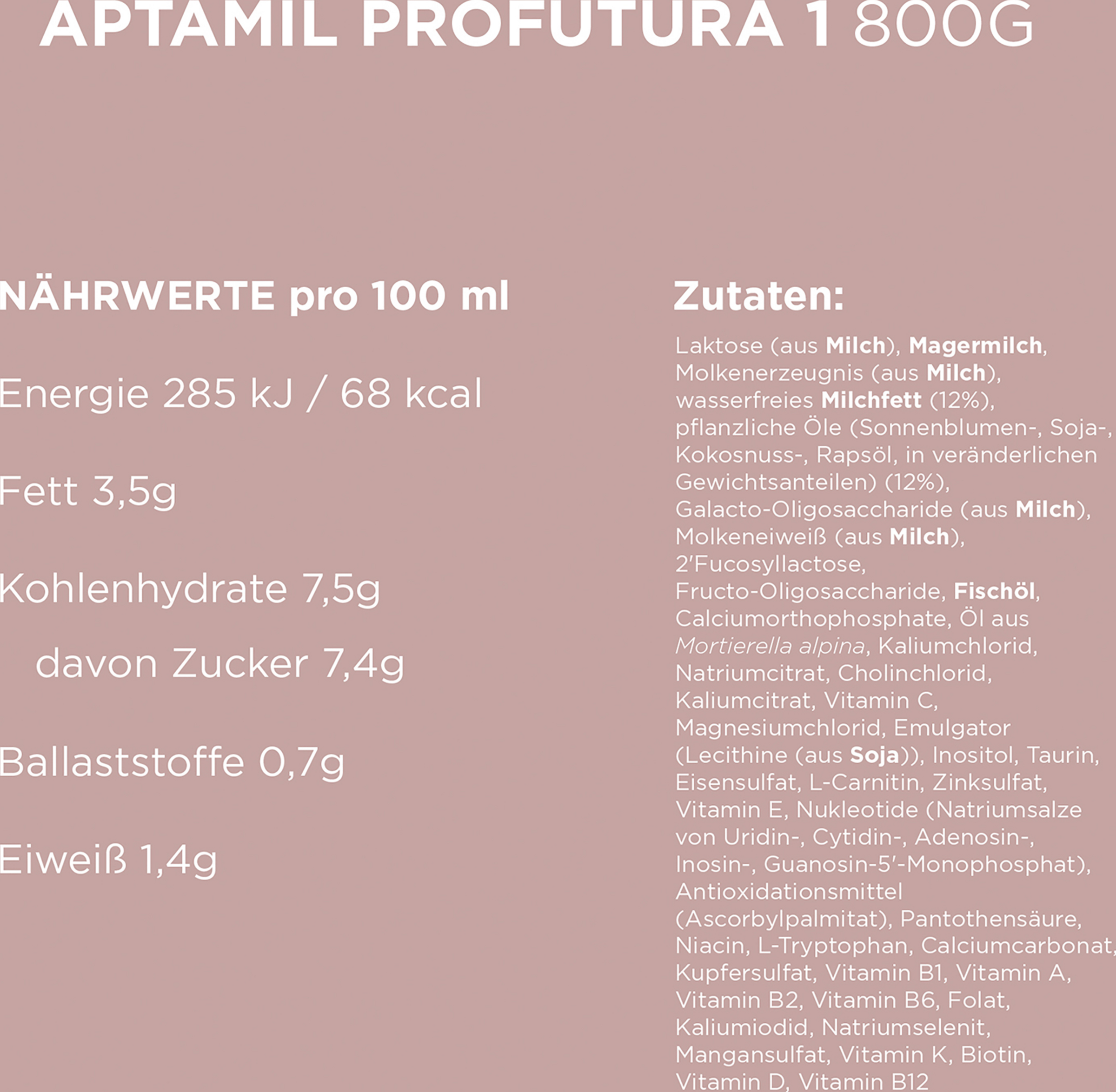 APTAMIL PROFUTURA 1 800G

NÄHRWERTE pro 100 ml

Energie 285 kJ / 68 kcal

Fett 3,5g

Kohlenhydrate 7,5g

davon Zucker 7,4g

Ballaststoffe 0,7g

Eiweiß 1,4g

Zutaten:

Laktose (aus Milch), Magermilch, Molkenerzeugnis (aus Milch), wasserfreies Milchfett (12%), pflanzliche Öle (Sonnenblumen-, Soja-, Kokosnuss-, Rapsöl, in veränderlichen Gewichtsanteilen) (12%), Galacto-Oligosaccharide (aus Milch), Molkeneiweiß (aus Milch), 2'Fucosyllactose, Fructo-Oligosaccharide, Fischöl, Calciumorthophosphate, Öl aus Mortierella alpina, Kaliumchlorid, Natriumcitrat, Cholinchlorid, Kaliumcitrat, Vitamin C, Magnesiumchlorid, Emulgator (Lecithine (aus Soja)), Inositol, Taurin, Eisensulfat, L-Carnitin, Zinksulfat, Vitamin E, Nukleotide (Natriumsalze von Uridin-, Cytidin-, Adenosin-, Inosin-, Guanosin-5'-Monophosphat), Antioxidationsmittel (Ascorbylpalmitat), Pantothensäure, Niacin, L-Tryptophan, Calciumcarbonat, Kupfersulfat, Vitamin B1, Vitamin A, Vitamin B2, Vitamin B6, Folat, Kaliumiodid, Natriumselenit, Mangansulfat, Vitamin K, Biotin, Vitamin D, Vitamin B12